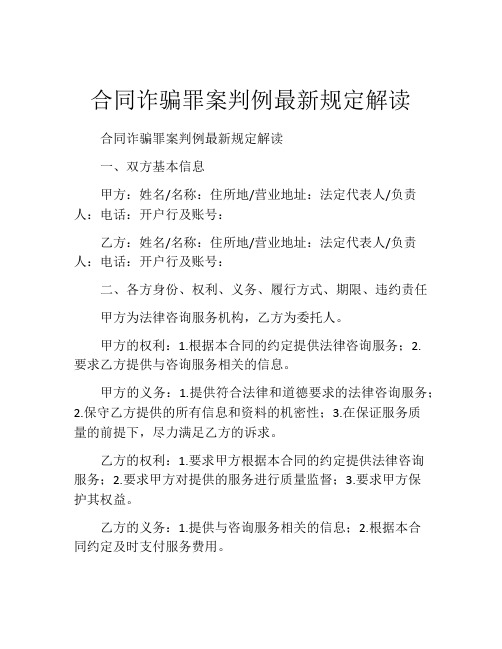 合同诈骗罪案判例最新规定解读

合同诈骗罪案判例最新规定解读

一、双方基本信息

甲方：姓名/名称：住所地/营业地址：法定代表人/负责人：电话：开户行及账号：

乙方：姓名/名称：住所地/营业地址：法定代表人/负责人：电话：开户行及账号：

二、各方身份、权利、义务、履行方式、期限、违约责任

甲方为法律咨询服务机构，乙方为委托人。

甲方的权利：1.根据本合同的约定提供法律咨询服务；2.要求乙方提供与咨询服务相关的信息。

甲方的义务：1.提供符合法律和道德要求的法律咨询服务；2.保守乙方提供的所有信息和资料的机密性；3.在保证服务质量的前提下，尽力满足乙方的诉求。

乙方的权利：1.要求甲方根据本合同的约定提供法律咨询服务；2.要求甲方对提供的服务进行质量监督；3.要求甲方保护其权益。

乙方的义务：1.提供与咨询服务相关的信息；2.根据本合同约定及时支付服务费用。